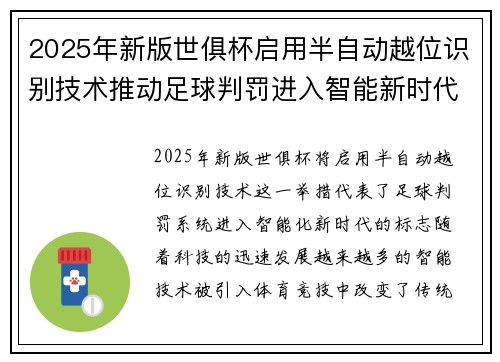 2025年新版世俱杯启用半自动越位识别技术推动足球判罚进入智能新时代

2025年新版世俱杯将启用半自动越位识别技术这一举措代表了足球判罚系统进入智能化新时代的标志随着科技的迅速发展越来越多的智能技术被引入体育竞技中改变了传统